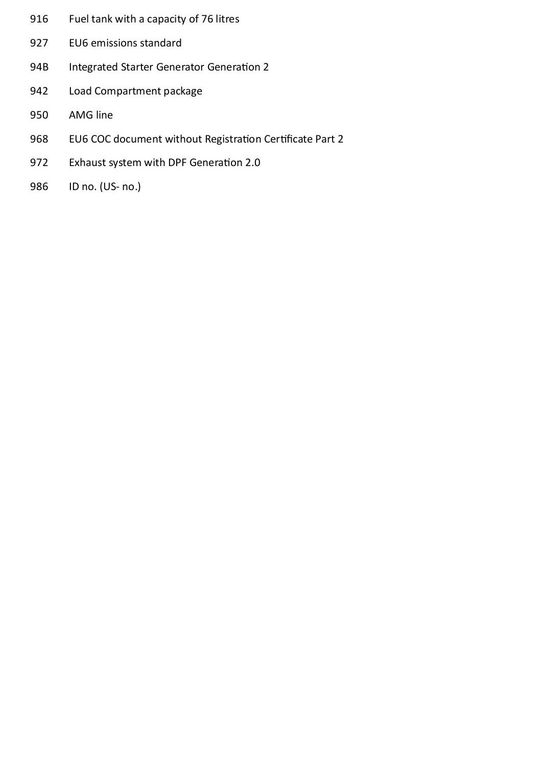 916 Fuel tank with a capacity of 76 litres

927 EU6 emissions standard

94B Integrated Starter Generator Generation 2

942 Load Compartment package

950 AMG line

968 EU6 COC document without Registration Certificate Part 2

972 Exhaust system with DPF Generation 2.0

986 ID no. (US- no.)